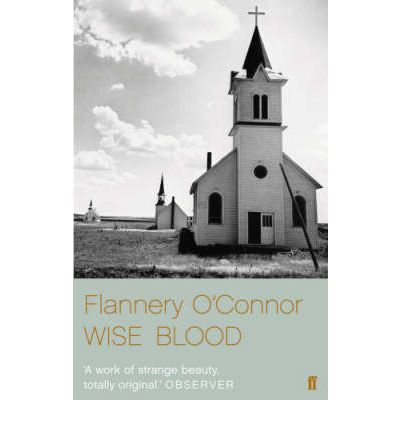 Flannery O'Connor
WISE BLOOD

'A work of strange beauty, totally original.' OBSERVER

ff